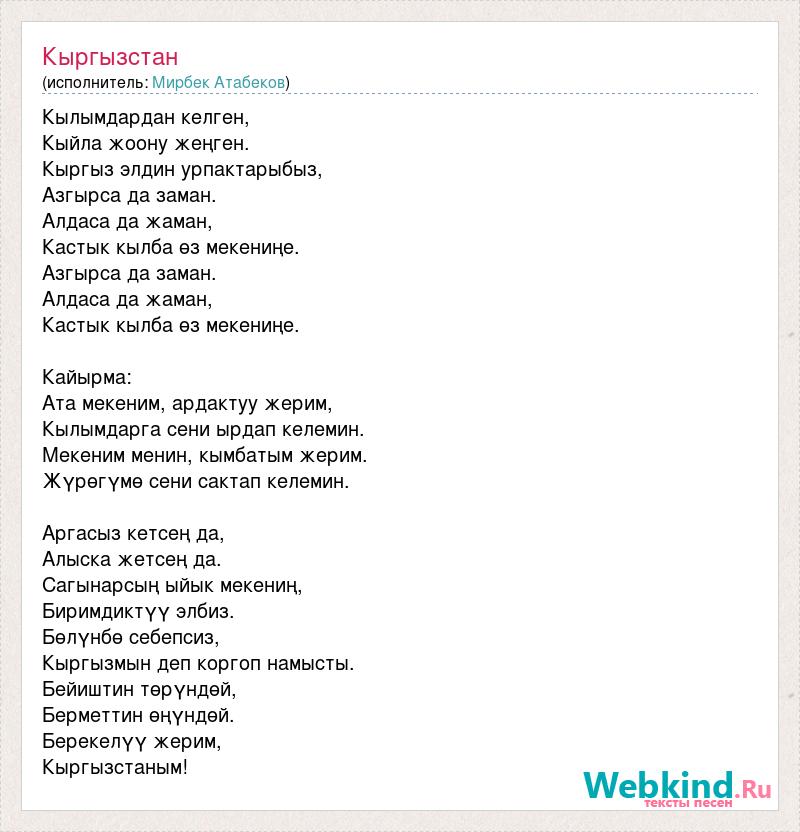 Кыргызстан
(исполнитель: Мирбек Атабеков)

Кылымдардан келген,
Кыйла жоону жеңген.
Кыргыз элдин урпактарыбыз,
Азгырса да заман.
Алдаса да жаман,
Кастык кылба өз мекениңе.
Азгырса да заман.
Алдаса да жаман,
Кастык кылба өз мекениңе.

Кайырма:
Ата мекеним, ардактуу жерим,
Кылымдарга сени ырдап келемин.
Мекеним менин, кымбатым жерим.
Жүрөгүмө сени сактап келемин.

Аргасыз кетсең да,
Алыска жетсең да.
Сагынарсың ыйык мекениң,
Биримдиктүү элбиз.
Бөлүнбө себепсиз,
Кыргызмын деп коргоп намысты.
Бейиштин төрүндөй,
Берметтин өңүндөй.
Берекелүү жерим,
Кыргызстаным!

Webkind.Ru
тексты песен